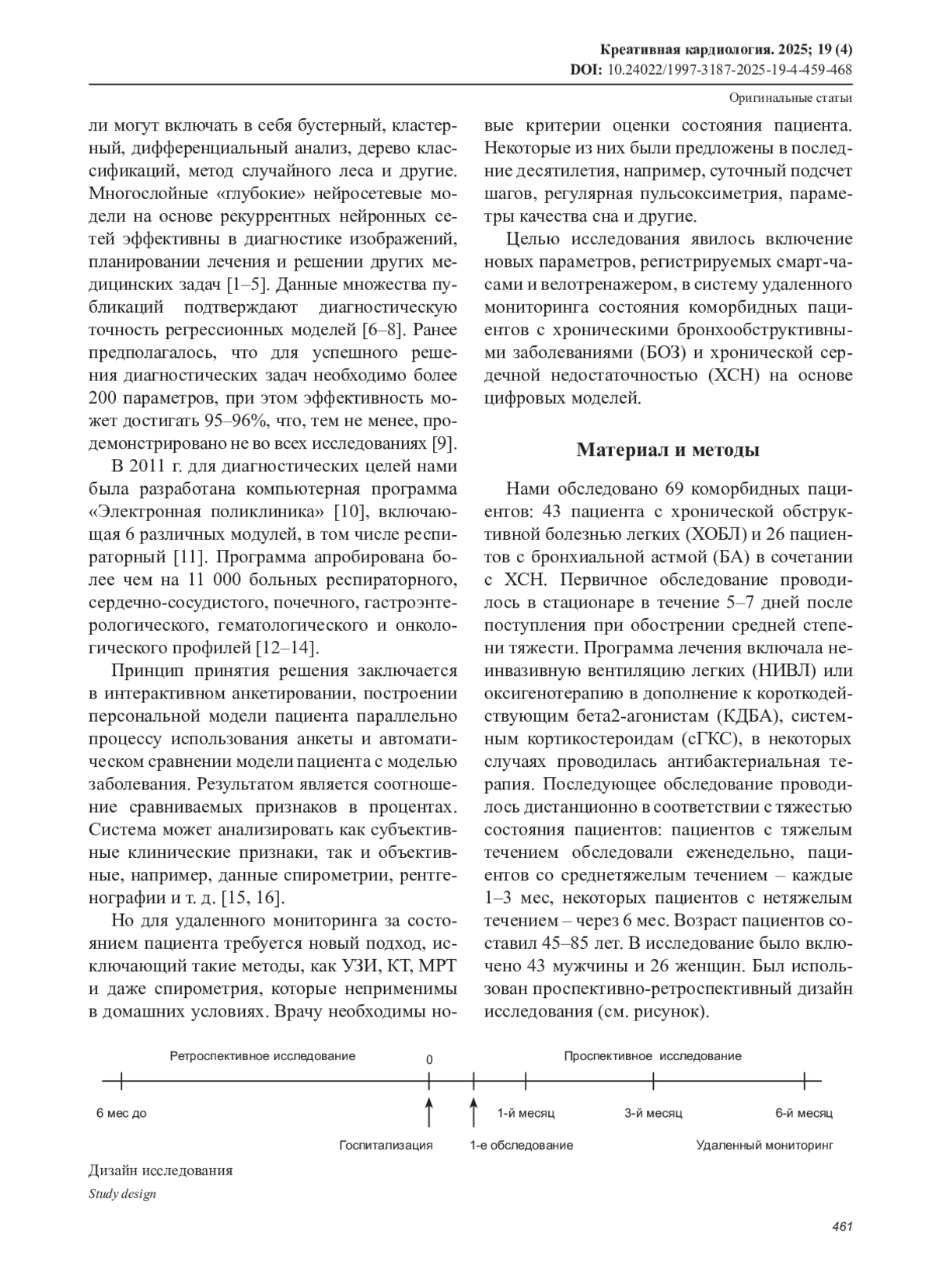 Креативная кардиология. 2025; 19 (4)
DOI: 10.24022/1997-3187-2025-19-4-459-468

Оригинальные статьи

ли могут включать в себя бустерный, кластерный, дифференциальный анализ, дерево классификаций, метод случайного леса и другие. Многослойные «глубокие» нейросетевые модели на основе рекуррентных нейронных сетей эффективны в диагностике изображений, планировании лечения и решении других медицинских задач [1–5]. Данные множества публикаций подтверждают диагностическую точность регрессионных моделей [6–8]. Ранее предполагалось, что для успешного решения диагностических задач необходимо более 200 параметров, при этом эффективность может достигать 95–96%, что, тем не менее, продемонстрировано не во всех исследованиях [9].

В 2011 г. для диагностических целей нами была разработана компьютерная программа «Электронная поликлиника» [10], включающая 6 различных модулей, в том числе респираторный [11]. Программа апробирована более чем на 11 000 больных респираторного, сердечно-сосудистого, почечного, гастроэнтерологического, гематологического и онкологического профилей [12–14].

Принцип принятия решения заключается в интерактивном анкетировании, построении персональной модели пациента параллельно процессу использования анкеты и автоматическом сравнении модели пациента с моделью заболевания. Результатом является соотношение сравниваемых признаков в процентах. Система может анализировать как субъективные клинические признаки, так и объективные, например, данные спирометрии, рентгенографии и т. д. [15, 16].

Но для удаленного мониторинга за состоянием пациента требуется новый подход, исключающий такие методы, как УЗИ, КТ, МРТ и даже спирометрия, которые неприменимы в домашних условиях. Врачу необходимы новые критерии оценки состояния пациента. Некоторые из них были предложены в последние десятилетия, например, суточный подсчет шагов, регулярная пульсоксиметрия, параметры качества сна и другие.

Целью исследования явилось включение новых параметров, регистрируемых смарт-часами и велотренажером, в систему удаленного мониторинга состояния коморбидных пациентов с хроническими бронхообструктивными заболеваниями (БОЗ) и хронической сердечной недостаточностью (ХСН) на основе цифровых моделей.

Материал и методы

Нами обследовано 69 коморбидных пациентов: 43 пациента с хронической обструктивной болезнью легких (ХОБЛ) и 26 пациентов с бронхиальной астмой (БА) в сочетании с ХСН. Первичное обследование проводилось в стационаре в течение 5–7 дней после поступления при обострении средней степени тяжести. Программа лечения включала неинвазивную вентиляцию легких (НИВЛ) или оксигенотерапию в дополнение к короткодействующим бета2-агонистам (КДБА), системным кортикостероидам (сГКС), в некоторых случаях проводилась антибактериальная терапия. Последующее обследование проводилось дистанционно в соответствии с тяжестью состояния пациентов: пациентов с тяжелым течением обследовали еженедельно, пациентов со среднетяжелым течением – каждые 1–3 мес, некоторых пациентов с нетяжелым течением – через 6 мес. Возраст пациентов составил 45–85 лет. В исследование было включено 43 мужчины и 26 женщин. Был использован проспективно-ретроспективный дизайн исследования (см. рисунок).

Ретроспективное исследование
0
Проспективное исследование
6 мес до
1-й месяц
3-й месяц
6-й месяц
Госпитализация
1-е обследование
Удаленный мониторинг

Дизайн исследования
Study design

461